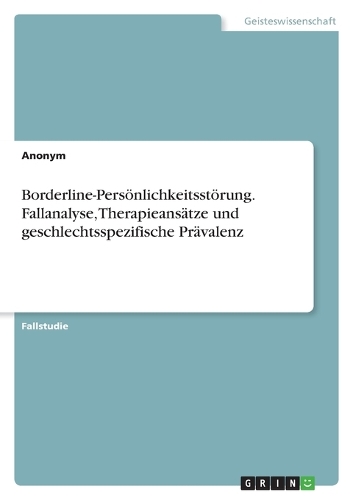 Geisteswissenschaft

Anonym

Borderline-Persönlichkeitsstörung. Fallanalyse, Therapieansätze und geschlechtsspezifische Prävalenz

Fallstudie

GRIN